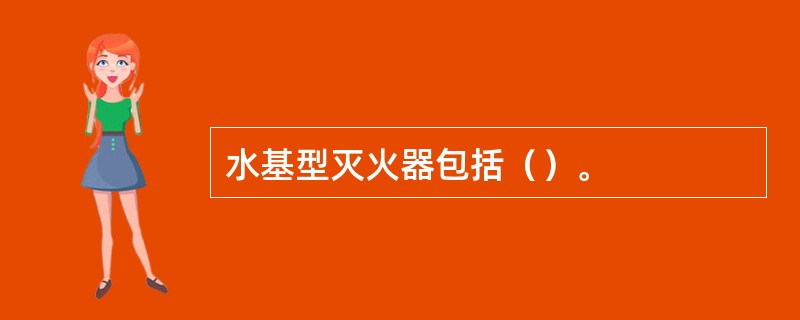 水基型灭火器包括（）。